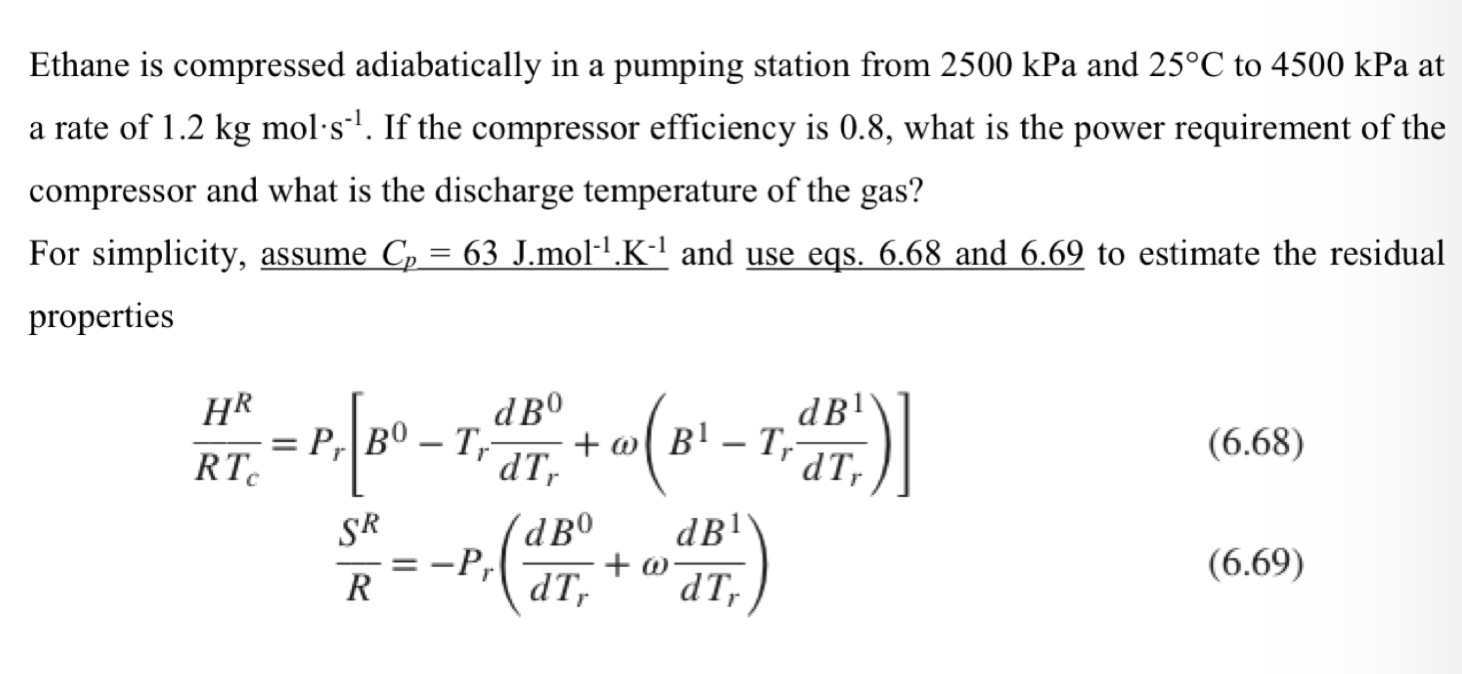 Ethane is compressed adiabatically in a pumping station from 2500 kPa and 25°C to 4500 kPa at a rate of 1.2 kg mol·s$^{-1}$. If the compressor efficiency is 0.8, what is the power requirement of the compressor and what is the discharge temperature of the gas?

For simplicity, assume $C_p$ = 63 J.mol$^{-1}$.K$^{-1}$ and use eqs. 6.68 and 6.69 to estimate the residual properties

$\frac{H^R}{RT_c} = P_r\left[B^0 - T_r\frac{dB^0}{dT_r} + \omega\left(B^1 - T_r\frac{dB^1}{dT_r}\right)\right]$ (6.68)

$\frac{S^R}{R} = -P_r\left(\frac{dB^0}{dT_r} + \omega\frac{dB^1}{dT_r}\right)$ (6.69)